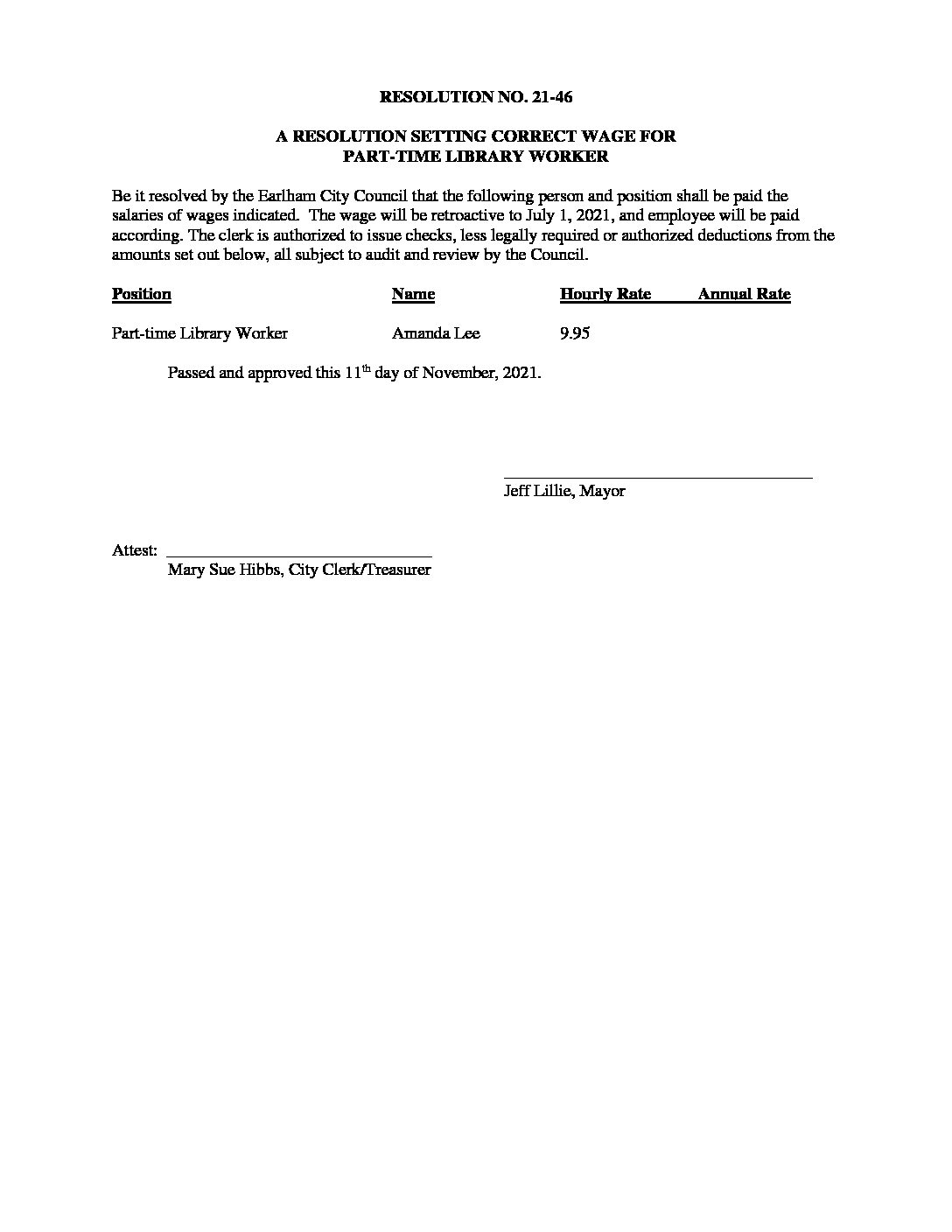 RESOLUTION NO. 21-46

A RESOLUTION SETTING CORRECT WAGE FOR PART-TIME LIBRARY WORKER

Be it resolved by the Earlham City Council that the following person and position shall be paid the salaries of wages indicated. The wage will be retroactive to July 1, 2021, and employee will be paid according. The clerk is authorized to issue checks, less legally required or authorized deductions from the amounts set out below, all subject to audit and review by the Council.

| Position | Name | Hourly Rate | Annual Rate |
|---|---|---|---|
| Part-time Library Worker | Amanda Lee | 9.95 | |

Passed and approved this 11$^{th}$ day of November, 2021.

Jeff Lillie, Mayor

Attest:

Mary Sue Hibbs, City Clerk/Treasurer